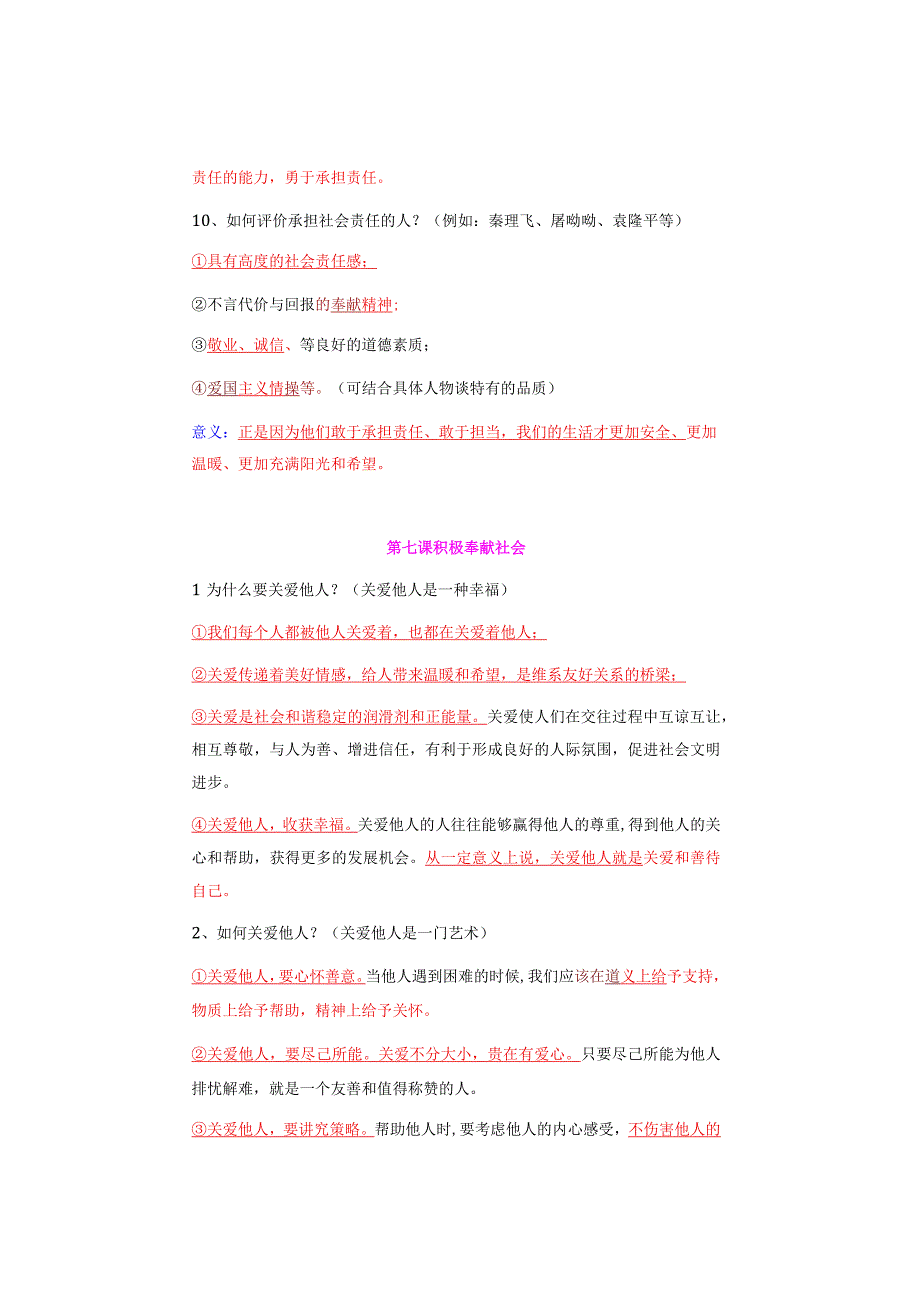 责任的能力，勇于承担责任。

10、如何评价承担社会责任的人？（例如：秦理飞、屠呦呦、袁隆平等）

①具有高度的社会责任感；

②不言代价与回报的奉献精神；

③敬业、诚信、等良好的道德素质；

④爱国主义情操等。（可结合具体人物谈特有的品质）

意义：正是因为他们敢于承担责任、敢于担当，我们的生活才更加安全、更加温暖、更加充满阳光和希望。

第七课积极奉献社会

1 为什么要关爱他人？（关爱他人是一种幸福）

①我们每个人都被他人关爱着，也都在关爱着他人；

②关爱传递着美好情感，给人带来温暖和希望，是维系友好关系的桥梁；

③关爱是社会和谐稳定的润滑剂和正能量。关爱使人们在交往过程中互谅互让，相互尊敬，与人为善、增进信任，有利于形成良好的人际氛围，促进社会文明进步。

④关爱他人，收获幸福。关爱他人的人往往能够赢得他人的尊重，得到他人的关心和帮助，获得更多的发展机会。从一定意义上说，关爱他人就是关爱和善待自己。

2、如何关爱他人？（关爱他人是一门艺术）

①关爱他人，要心怀善意。当他人遇到困难的时候，我们应该在道义上给予支持，物质上给予帮助，精神上给予关怀。

②关爱他人，要尽己所能。关爱不分大小，贵在有爱心。只要尽己所能为他人排忧解难，就是一个友善和值得称赞的人。

③关爱他人，要讲究策略。帮助他人时，要考虑他人的内心感受，不伤害他人的